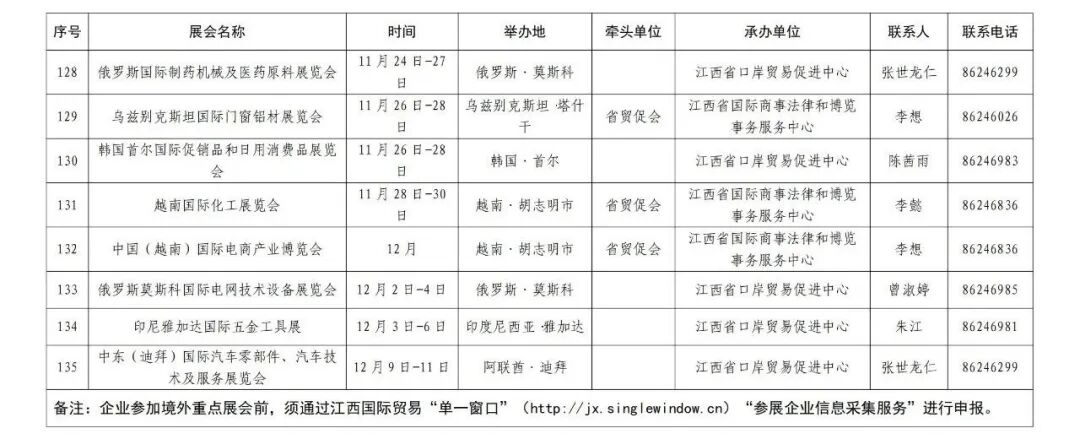 | 序号 | 展会名称 | 时间 | 举办地 | 牵头单位 | 承办单位 | 联系人 | 联系电话 |
|---|---|---|---|---|---|---|---|
| 128 | 俄罗斯国际制药机械及医药原料展览会 | 11月24日-27日 | 俄罗斯·莫斯科 | | 江西省口岸贸易促进中心 | 张世龙仁 | 86246299 |
| 129 | 乌兹别克斯坦国际门窗铝材展览会 | 11月26日-28日 | 乌兹别克斯坦·塔什干 | 省贸促会 | 江西省国际商事法律和博览事务服务中心 | 李想 | 86246026 |
| 130 | 韩国首尔国际促销品和日用消费品展览会 | 11月26日-28日 | 韩国·首尔 | | 江西省口岸贸易促进中心 | 陈茜雨 | 86246983 |
| 131 | 越南国际化工展览会 | 11月28日-30日 | 越南·胡志明市 | 省贸促会 | 江西省国际商事法律和博览事务服务中心 | 李懿 | 86246836 |
| 132 | 中国(越南)国际电商产业博览会 | 12月 | 越南·胡志明市 | 省贸促会 | 江西省国际商事法律和博览事务服务中心 | 李想 | 86246836 |
| 133 | 俄罗斯莫斯科国际电网技术设备展览会 | 12月2日-4日 | 俄罗斯·莫斯科 | | 江西省口岸贸易促进中心 | 曾淑婷 | 86246985 |
| 134 | 印尼雅加达国际五金工具展 | 12月3日-6日 | 印度尼西亚·雅加达 | | 江西省口岸贸易促进中心 | 朱江 | 86246981 |
| 135 | 中东(迪拜)国际汽车零部件、汽车技术及服务展览会 | 12月9日-11日 | 阿联酋·迪拜 | | 江西省口岸贸易促进中心 | 张世龙仁 | 86246299 |

备注:企业参加境外重点展会前,须通过江西国际贸易“单一窗口”(http://jx.singlewindow.cn)“参展企业信息采集服务”进行申报。